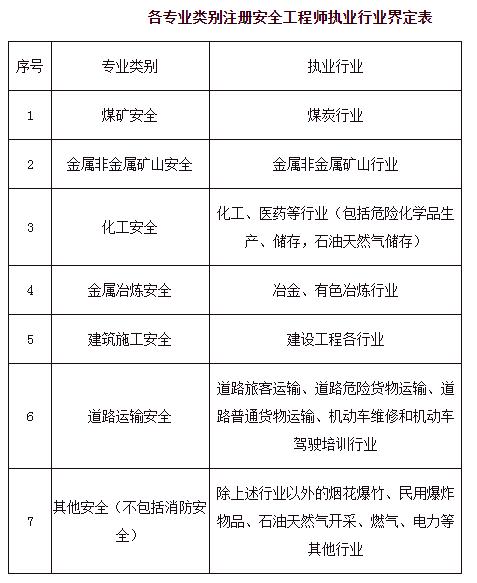 各专业类别注册安全工程师执业行业界定表

| 序号 | 专业类别 | 执业行业 |
|---|---|---|
| 1 | 煤矿安全 | 煤炭行业 |
| 2 | 金属非金属矿山安全 | 金属非金属矿山行业 |
| 3 | 化工安全 | 化工、医药等行业（包括危险化学品生产、储存，石油天然气储存） |
| 4 | 金属冶炼安全 | 冶金、有色冶炼行业 |
| 5 | 建筑施工安全 | 建设工程各行业 |
| 6 | 道路运输安全 | 道路旅客运输、道路危险货物运输、道路普通货物运输、机动车维修和机动车驾驶培训行业 |
| 7 | 其他安全（不包括消防安全） | 除上述行业以外的烟花爆竹、民用爆炸物品、石油天然气开采、燃气、电力等其他行业 |